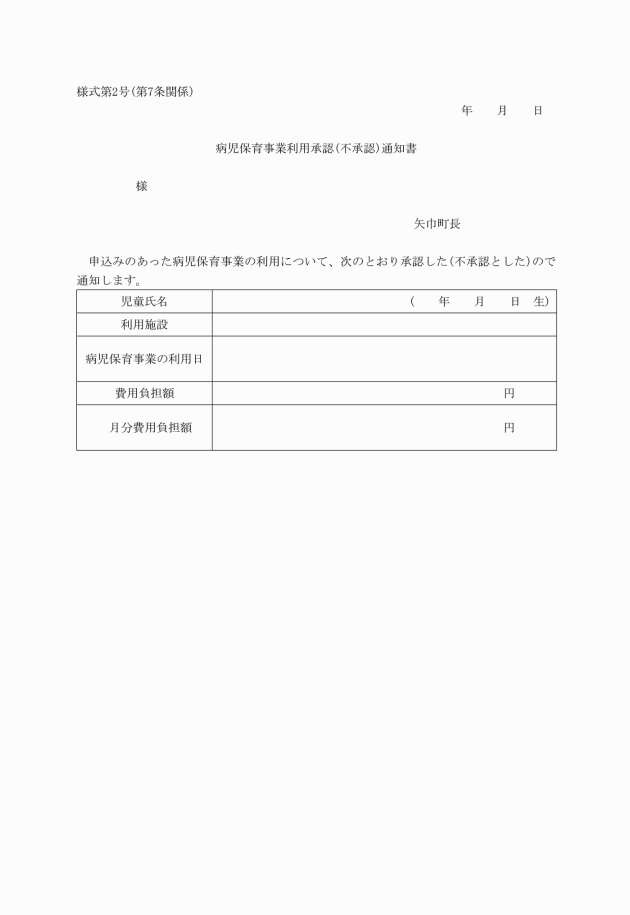 様式第2号(第7条関係)

年　月　日

病児保育事業利用承認(不承認)通知書

様

矢巾町長

申込みのあった病児保育事業の利用について、次のとおり承認した(不承認とした)ので通知します。

| 児童氏名 | (　年　月　日 生) |
|---|---|
| 利用施設 | |
| 病児保育事業の利用日 | |
| 費用負担額 | 円 |
| 月分費用負担額 | 円 |